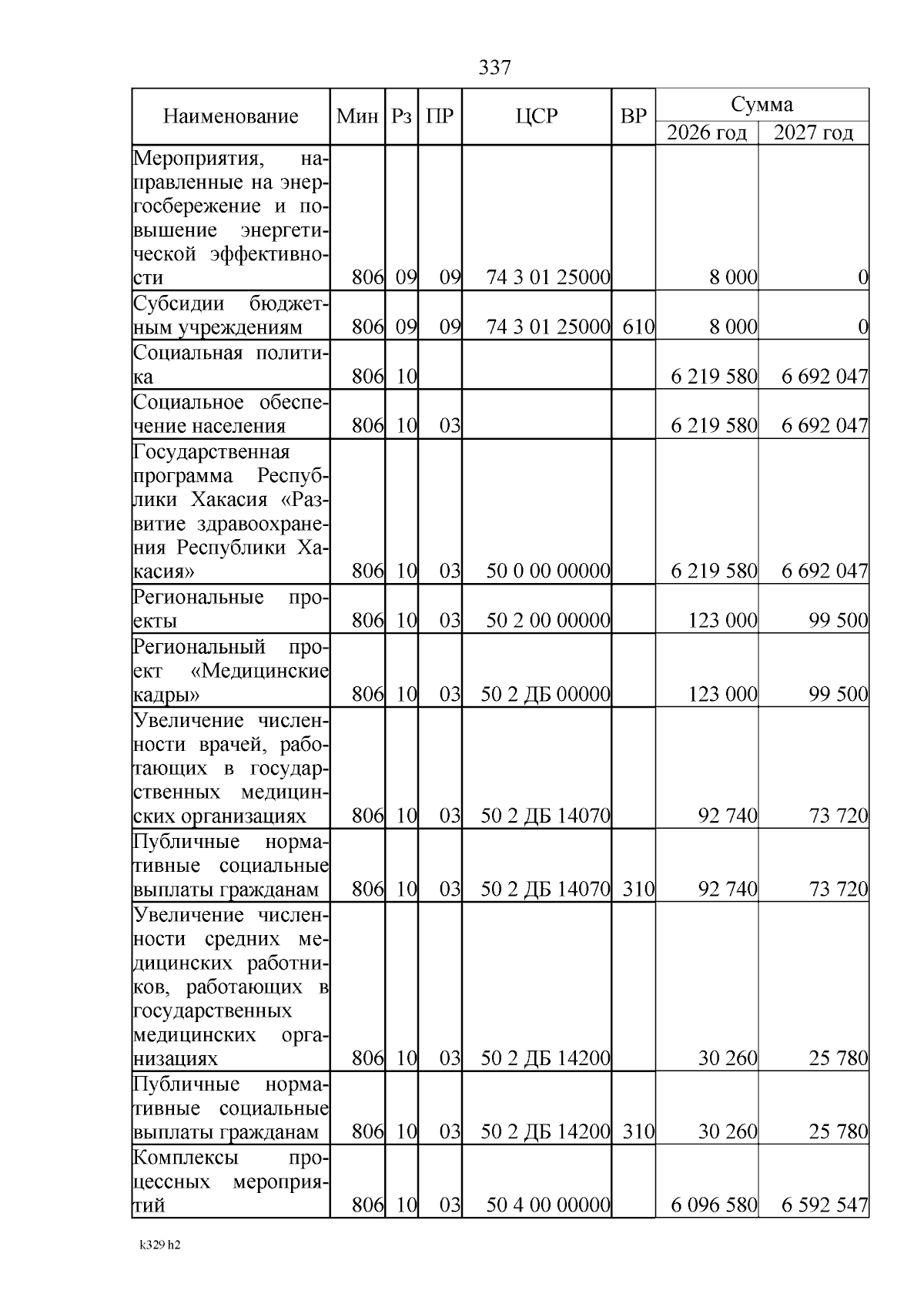 337

| Наименование | Мин | Рз | ПР | ЦСР | ВР | Сумма 2026 год | Сумма 2027 год |
|---|---|---|---|---|---|---|---|
| Мероприятия, направленные на энергосбережение и повышение энергетической эффективности | 806 | 09 | 09 | 74 3 01 25000 | | 8 000 | 0 |
| Субсидии бюджетным учреждениям | 806 | 09 | 09 | 74 3 01 25000 | 610 | 8 000 | 0 |
| Социальная политика | 806 | 10 | | | | 6 219 580 | 6 692 047 |
| Социальное обеспечение населения | 806 | 10 | 03 | | | 6 219 580 | 6 692 047 |
| Государственная программа Республики Хакасия «Развитие здравоохранения Республики Хакасия» | 806 | 10 | 03 | 50 0 00 00000 | | 6 219 580 | 6 692 047 |
| Региональные проекты | 806 | 10 | 03 | 50 2 00 00000 | | 123 000 | 99 500 |
| Региональный проект «Медицинские кадры» | 806 | 10 | 03 | 50 2 ДБ 00000 | | 123 000 | 99 500 |
| Увеличение численности врачей, работающих в государственных медицинских организациях | 806 | 10 | 03 | 50 2 ДБ 14070 | | 92 740 | 73 720 |
| Публичные нормативные социальные выплаты гражданам | 806 | 10 | 03 | 50 2 ДБ 14070 | 310 | 92 740 | 73 720 |
| Увеличение численности средних медицинских работников, работающих в государственных медицинских организациях | 806 | 10 | 03 | 50 2 ДБ 14200 | | 30 260 | 25 780 |
| Публичные нормативные социальные выплаты гражданам | 806 | 10 | 03 | 50 2 ДБ 14200 | 310 | 30 260 | 25 780 |
| Комплексы процессных мероприятий | 806 | 10 | 03 | 50 4 00 00000 | | 6 096 580 | 6 592 547 |

k329 h2